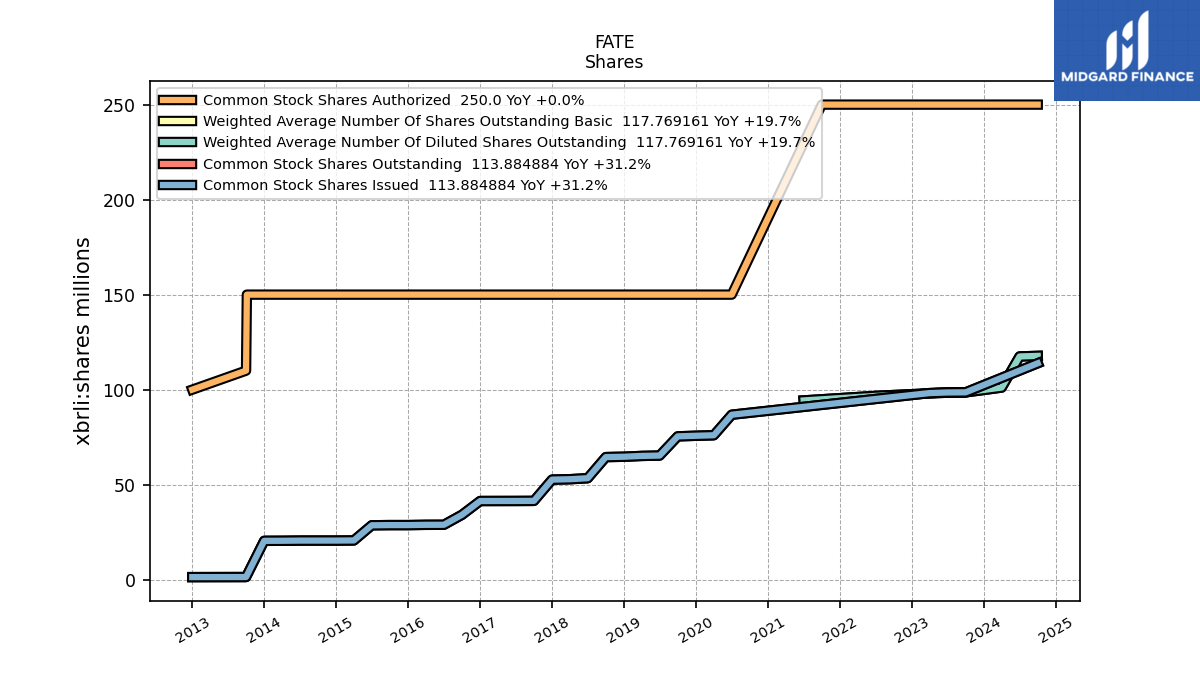 FATE
Shares

MIDGARD FINANCE

Common Stock Shares Authorized 250.0 YoY +0.0%
Weighted Average Number Of Shares Outstanding Basic 117.769161 YoY +19.7%
Weighted Average Number Of Diluted Shares Outstanding 117.769161 YoY +19.7%
Common Stock Shares Outstanding 113.884884 YoY +31.2%
Common Stock Shares Issued 113.884884 YoY +31.2%

xbrli:shares millions

250
200
150
100
50
0

2013
2014
2015
2016
2017
2018
2019
2020
2021
2022
2023
2024
2025